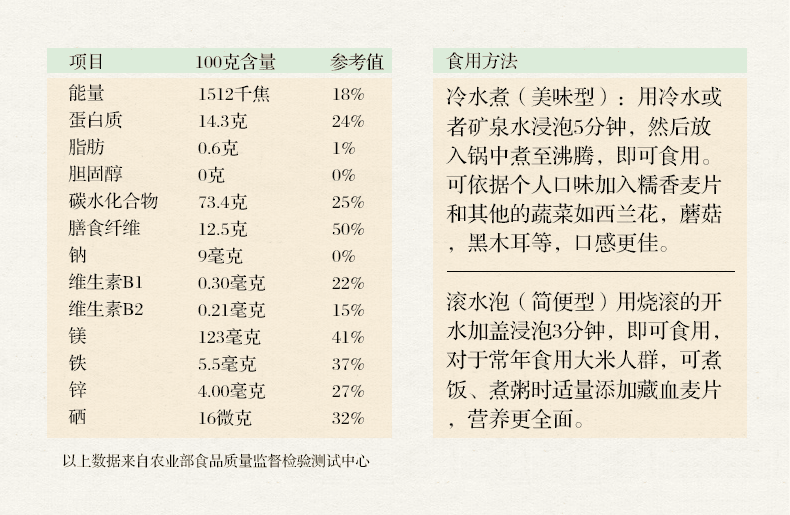 | 项目 | 100克含量 | 参考值 |
|---|---|---|
| 能量 | 1512千焦 | 18% |
| 蛋白质 | 14.3克 | 24% |
| 脂肪 | 0.6克 | 1% |
| 胆固醇 | 0克 | 0% |
| 碳水化合物 | 73.4克 | 25% |
| 膳食纤维 | 12.5克 | 50% |
| 钠 | 9毫克 | 0% |
| 维生素B1 | 0.30毫克 | 22% |
| 维生素B2 | 0.21毫克 | 15% |
| 镁 | 123毫克 | 41% |
| 铁 | 5.5毫克 | 37% |
| 锌 | 4.00毫克 | 27% |
| 硒 | 16微克 | 32% |

以上数据来自农业部食品质量监督检验测试中心

食用方法

冷水煮（美味型）：用冷水或者矿泉水浸泡5分钟，然后放入锅中煮至沸腾，即可食用。可依据个人口味加入糯香麦片和其他的蔬菜如西兰花，蘑菇，黑木耳等，口感更佳。

滚水泡（简便型）用烧滚的开水加盖浸泡3分钟，即可食用，对于常年食用大米人群，可煮饭、煮粥时适量添加藏血麦片，营养更全面。